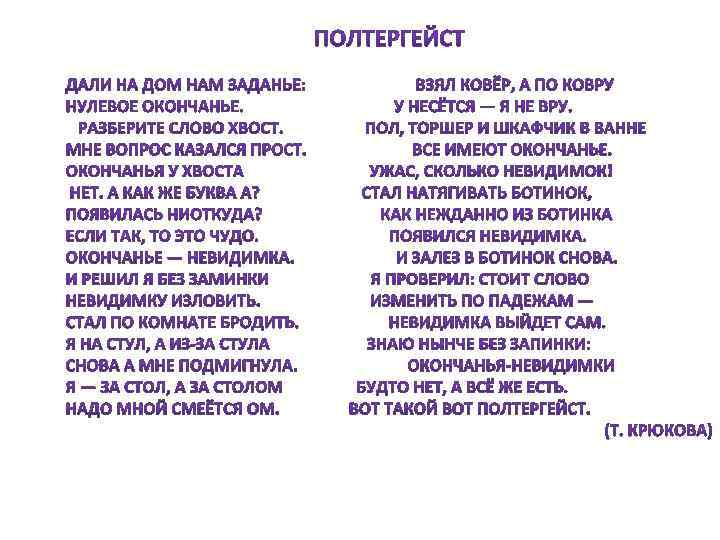 ПОЛТЕРГЕЙСТ

ДАЛИ НА ДОМ НАМ ЗАДАНЬЕ:
НУЛЕВОЕ ОКОНЧАНЬЕ.
РАЗБЕРИТЕ СЛОВО ХВОСТ.
МНЕ ВОПРОС КАЗАЛСЯ ПРОСТ.
ОКОНЧАНЬЯ У ХВОСТА
НЕТ. А КАК ЖЕ БУКВА А?
ПОЯВИЛАСЬ НИОТКУДА?
ЕСЛИ ТАК, ТО ЭТО ЧУДО.
ОКОНЧАНЬЕ — НЕВИДИМКА.
И РЕШИЛ Я БЕЗ ЗАМИНКИ
НЕВИДИМКУ ИЗЛОВИТЬ.
СТАЛ ПО КОМНАТЕ БРОДИТЬ.
Я НА СТУЛ, А ИЗ-ЗА СТУЛА
СНОВА А МНЕ ПОДМИГНУЛА.
Я — ЗА СТОЛ, А ЗА СТОЛОМ
НАДО МНОЙ СМЕЁТСЯ ОМ.

ВЗЯЛ КОВЁР, А ПО КОВРУ
У НЕСЁТСЯ — Я НЕ ВРУ.
ПОЛ, ТОРШЕР И ШКАФЧИК В ВАННЕ
ВСЕ ИМЕЮТ ОКОНЧАНЬЕ.
УЖАС, СКОЛЬКО НЕВИДИМОК!
СТАЛ НАТЯГИВАТЬ БОТИНОК,
КАК НЕЖДАННО ИЗ БОТИНКА
ПОЯВИЛСЯ НЕВИДИМКА.
И ЗАЛЕЗ В БОТИНОК СНОВА.
Я ПРОВЕРИЛ: СТОИТ СЛОВО
ИЗМЕНИТЬ ПО ПАДЕЖАМ —
НЕВИДИМКА ВЫЙДЕТ САМ.
ЗНАЮ НЫНЧЕ БЕЗ ЗАПИНКИ:
ОКОНЧАНЬЯ-НЕВИДИМКИ
БУДТО НЕТ, А ВСЁ ЖЕ ЕСТЬ.
ВОТ ТАКОЙ ВОТ ПОЛТЕРГЕЙСТ.
(Т. КРЮКОВА)